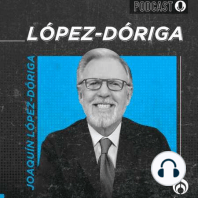 PODCAST

LÓPEZ-DÓRIGA

JOAQUÍN LÓPEZ-DÓRIGA